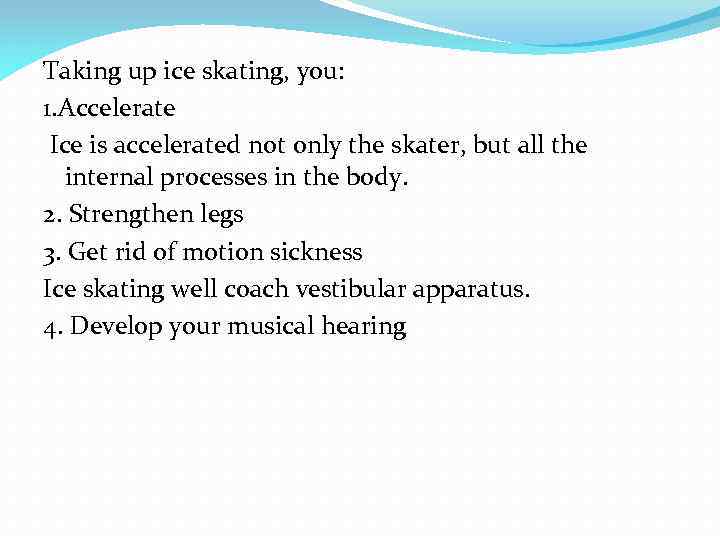 Taking up ice skating, you:
1.Accelerate
Ice is accelerated not only the skater, but all the internal processes in the body.
2. Strengthen legs
3. Get rid of motion sickness
Ice skating well coach vestibular apparatus.
4. Develop your musical hearing